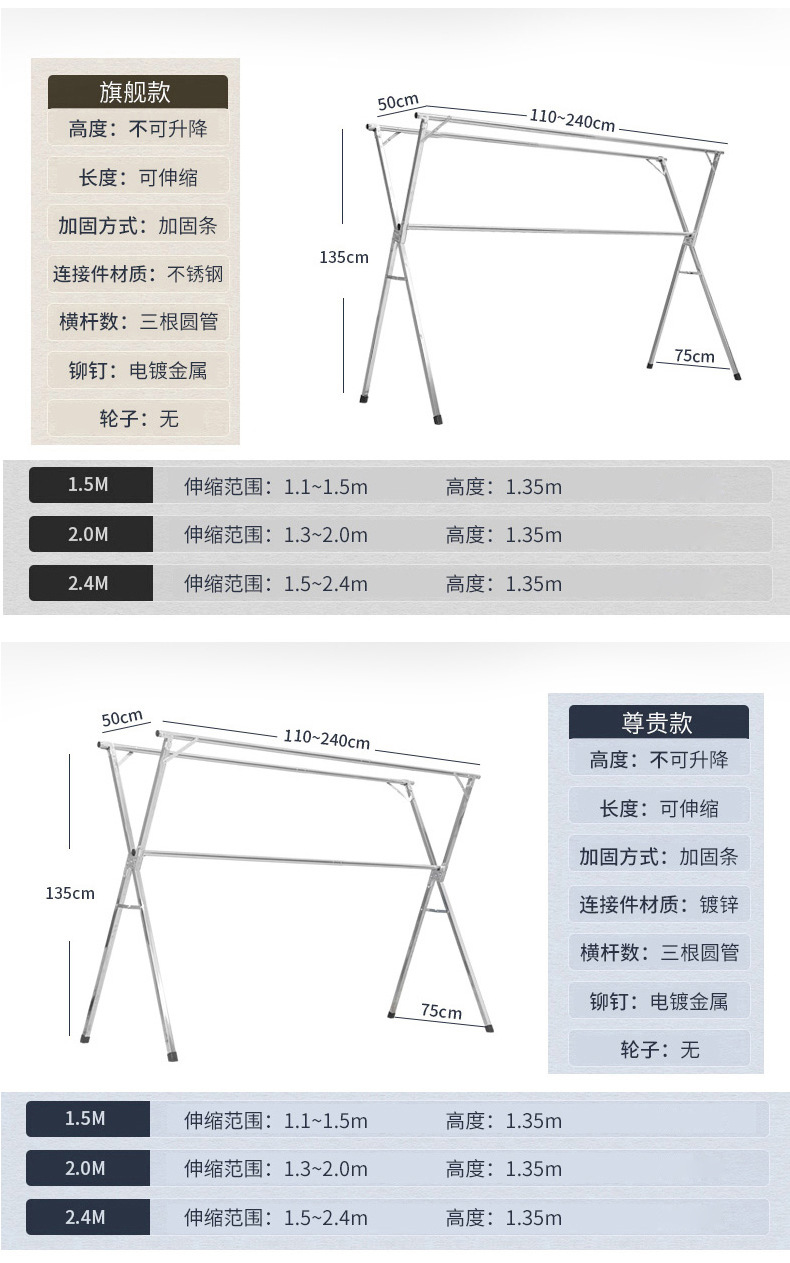 旗舰款
高度：不可升降
长度：可伸缩
加固方式：加固条
连接件材质：不锈钢
横杆数：三根圆管
铆钉：电镀金属
轮子：无

50cm
110~240cm
135cm
75cm

| 1.5M | 伸缩范围：1.1~1.5m | 高度：1.35m |
|---|---|---|
| 2.0M | 伸缩范围：1.3~2.0m | 高度：1.35m |
| 2.4M | 伸缩范围：1.5~2.4m | 高度：1.35m |

50cm
110~240cm
135cm
75cm

尊贵款
高度：不可升降
长度：可伸缩
加固方式：加固条
连接件材质：镀锌
横杆数：三根圆管
铆钉：电镀金属
轮子：无

| 1.5M | 伸缩范围：1.1~1.5m | 高度：1.35m |
|---|---|---|
| 2.0M | 伸缩范围：1.3~2.0m | 高度：1.35m |
| 2.4M | 伸缩范围：1.5~2.4m | 高度：1.35m |